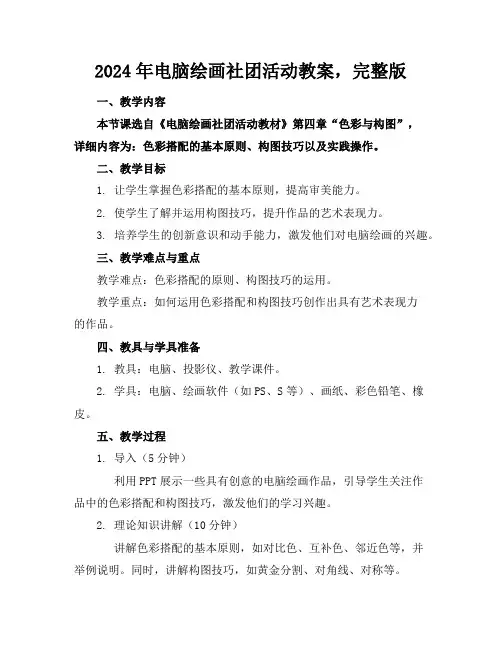 2024年电脑绘画社团活动教案，完整版

一、教学内容

本节课选自《电脑绘画社团活动教材》第四章“色彩与构图”，详细内容为：色彩搭配的基本原则、构图技巧以及实践操作。

二、教学目标

1. 让学生掌握色彩搭配的基本原则，提高审美能力。

2. 使学生了解并运用构图技巧，提升作品的艺术表现力。

3. 培养学生的创新意识和动手能力，激发他们对电脑绘画的兴趣。

三、教学难点与重点

教学难点：色彩搭配的原则、构图技巧的运用。

教学重点：如何运用色彩搭配和构图技巧创作出具有艺术表现力的作品。

四、教具与学具准备

1. 教具：电脑、投影仪、教学课件。

2. 学具：电脑、绘画软件（如PS、S等）、画纸、彩色铅笔、橡皮。

五、教学过程

1. 导入（5分钟）

利用PPT展示一些具有创意的电脑绘画作品，引导学生关注作品中的色彩搭配和构图技巧，激发他们的学习兴趣。

2. 理论知识讲解（10分钟）

讲解色彩搭配的基本原则，如对比色、互补色、邻近色等，并举例说明。同时，讲解构图技巧，如黄金分割、对角线、对称等。